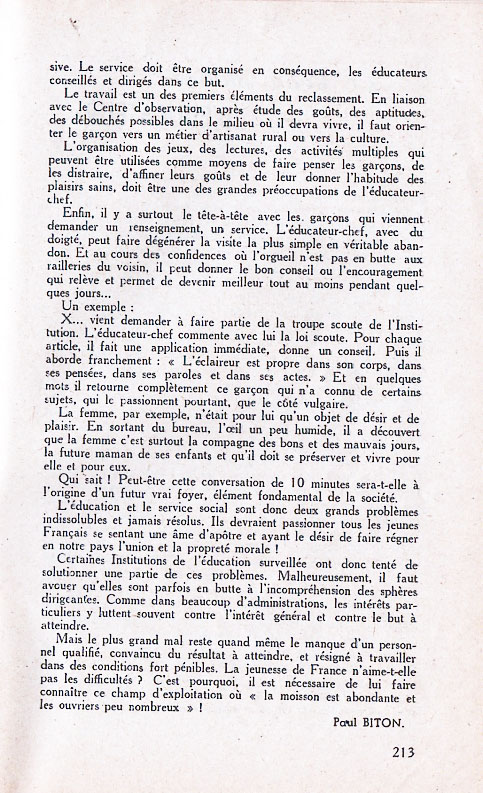 sive. Le service doit être organisé en conséquence, les éducateurs conseillés et dirigés dans ce but.

Le travail est un des premiers éléments du reclassement. En liaison avec le Centre d'observation, après étude des goûts, des aptitudes, des débouchés possibles dans le milieu où il devra vivre, il faut orienter le garçon vers un métier d'artisanat rural ou vers la culture.

L'organisation des jeux, des lectures, des activités multiples qui peuvent être utilisées comme moyens de faire penser les garçons, de les distraire, d'affiner leurs goûts et de leur donner l'habitude des plaisirs sains, doit être une des grandes préoccupations de l'éducateur-chef.

Enfin, il y a surtout le tête-à-tête avec les garçons qui viennent demander un renseignement, un service. L'éducateur-chef, avec du doigté, peut faire dégénérer la visite la plus simple en véritable abandon. Et au cours des confidences où l'orgueil n'est pas en butte aux railleries du voisin, il peut donner le bon conseil ou l'encouragement qui relève et permet de devenir meilleur tout au moins pendant quelques jours...

Un exemple :

X... vient demander à faire partie de la troupe scoute de l'Institution. L'éducateur-chef commente avec lui la loi scoute. Pour chaque article, il fait une application immédiate, donne un conseil. Puis il aborde franchement : « L'éclaireur est propre dans son corps, dans ses pensées, dans ses paroles et dans ses actes. » Et en quelques mots il retourne complètement ce garçon qui n'a connu de certains sujets, qui le passionnent pourtant, que le côté vulgaire.

La femme, par exemple, n'était pour lui qu'un objet de désir et de plaisir. En sortant du bureau, l'œil un peu humide, il a découvert que la femme c'est surtout la compagne des bons et des mauvais jours, la future maman de ses enfants et qu'il doit se préserver et vivre pour elle et pour eux.

Qui sait ! Peut-être cette conversation de 10 minutes sera-t-elle à l'origine d'un futur vrai foyer, élément fondamental de la société.

L'éducation et le service social sont donc deux grands problèmes indissolubles et jamais résolus. Ils devraient passionner tous les jeunes Français se sentant une âme d'apôtre et ayant le désir de faire régner en notre pays l'union et la propreté morale !

Certaines Institutions de l'éducation surveillée ont donc tenté de solutionner une partie de ces problèmes. Malheureusement, il faut avouer qu'elles sont parfois en butte à l'incompréhension des sphères dirigeantes. Comme dans beaucoup d'administrations, les intérêts particuliers y luttent souvent contre l'intérêt général et contre le but à atteindre.

Mais le plus grand mal reste quand même le manque d'un personnel qualifié, convaincu du résultat à atteindre, et résigné à travailler dans des conditions fort pénibles. La jeunesse de France n'aime-t-elle pas les difficultés ? C'est pourquoi, il est nécessaire de lui faire connaître ce champ d'exploitation où « la moisson est abondante et les ouvriers peu nombreux » !

Paul BITON.

213